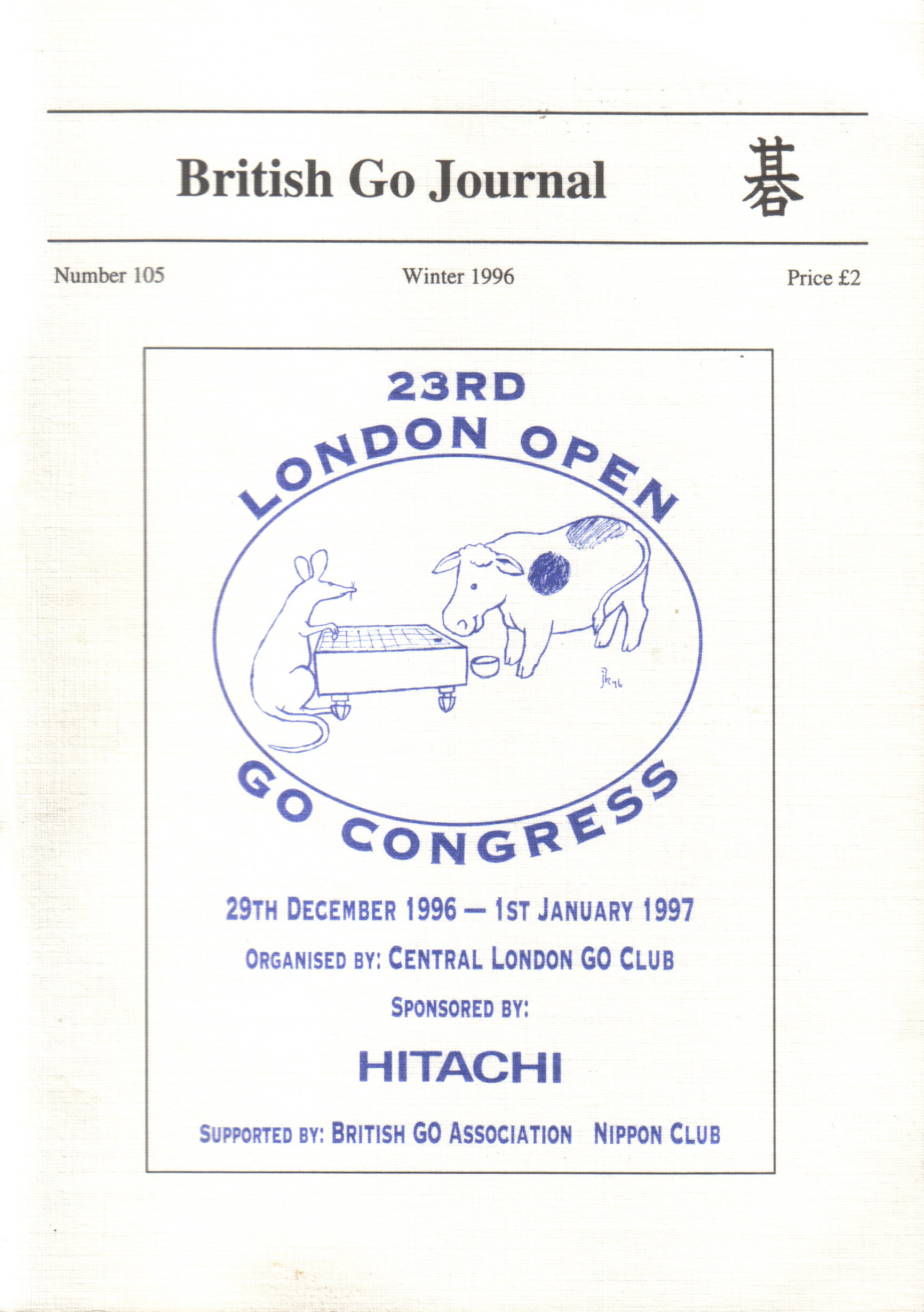 British Go Journal 碁

Number 105 Winter 1996 Price £2

23RD
LONDON OPEN

jk 96

GO CONGRESS

29TH DECEMBER 1996 — 1ST JANUARY 1997

ORGANISED BY: CENTRAL LONDON GO CLUB

SPONSORED BY:

HITACHI

SUPPORTED BY: BRITISH GO ASSOCIATION NIPPON CLUB